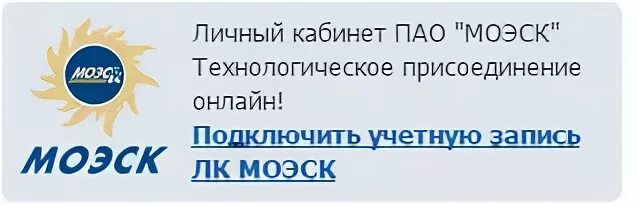 МОЭСК

МОЭСК

Личный кабинет ПАО "МОЭСК"
Технологическое присоединение онлайн!

Подключить учетную запись ЛК МОЭСК